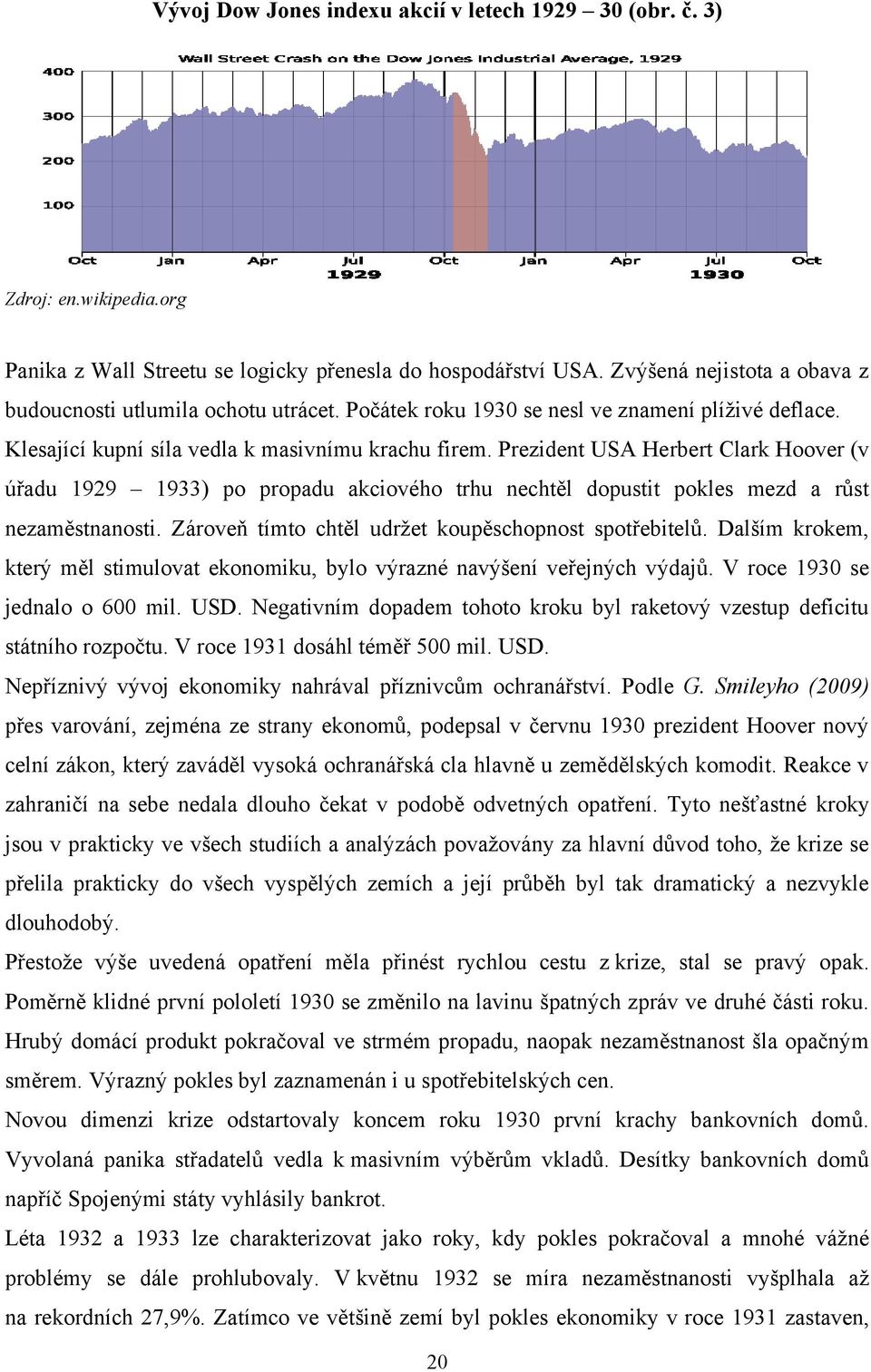 Vývoj Dow Jones indexu akcií v letech 1929 – 30 (obr. č. 3)

Wall Street Crash on the Dow Jones Industrial Average, 1929

400
300
200
100

Oct Jan Apr Jul Oct Jan Apr Jul Oct
1929 1930

Zdroj: en.wikipedia.org

Panika z Wall Streetu se logicky přenesla do hospodářství USA. Zvýšená nejistota a obava z budoucnosti utlumila ochotu utrácet. Počátek roku 1930 se nesl ve znamení plíživé deflace. Klesající kupní síla vedla k masivnímu krachu firem. Prezident USA Herbert Clark Hoover (v úřadu 1929 – 1933) po propadu akciového trhu nechtěl dopustit pokles mezd a růst nezaměstnanosti. Zároveň tímto chtěl udržet koupěschopnost spotřebitelů. Dalším krokem, který měl stimulovat ekonomiku, bylo výrazné navýšení veřejných výdajů. V roce 1930 se jednalo o 600 mil. USD. Negativním dopadem tohoto kroku byl raketový vzestup deficitu státního rozpočtu. V roce 1931 dosáhl téměř 500 mil. USD.

Nepříznivý vývoj ekonomiky nahrával příznivcům ochranářství. Podle G. Smileyho (2009) přes varování, zejména ze strany ekonomů, podepsal v červnu 1930 prezident Hoover nový celní zákon, který zaváděl vysoká ochranářská cla hlavně u zemědělských komodit. Reakce v zahraničí na sebe nedala dlouho čekat v podobě odvetných opatření. Tyto nešťastné kroky jsou v prakticky ve všech studiích a analýzách považovány za hlavní důvod toho, že krize se přelila prakticky do všech vyspělých zemích a její průběh byl tak dramatický a nezvykle dlouhodobý.

Přestože výše uvedená opatření měla přinést rychlou cestu z krize, stal se pravý opak. Poměrně klidné první pololetí 1930 se změnilo na lavinu špatných zpráv ve druhé části roku. Hrubý domácí produkt pokračoval ve strmém propadu, naopak nezaměstnanost šla opačným směrem. Výrazný pokles byl zaznamenán i u spotřebitelských cen.

Novou dimenzi krize odstartovaly koncem roku 1930 první krachy bankovních domů. Vyvolaná panika střadatelů vedla k masivním výběrům vkladů. Desítky bankovních domů napříč Spojenými státy vyhlásily bankrot.

Léta 1932 a 1933 lze charakterizovat jako roky, kdy pokles pokračoval a mnohé vážné problémy se dále prohlubovaly. V květnu 1932 se míra nezaměstnanosti vyšplhala až na rekordních 27,9%. Zatímco ve většině zemí byl pokles ekonomiky v roce 1931 zastaven,

20